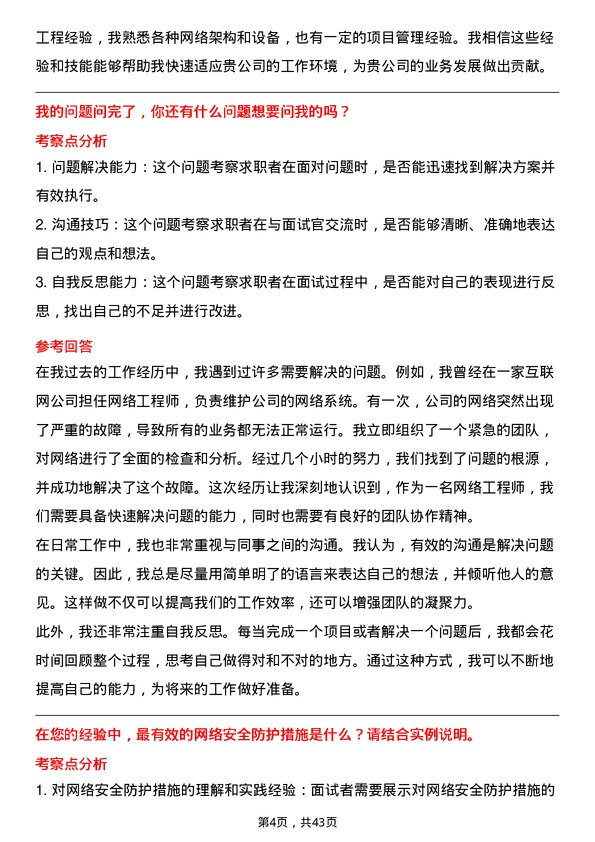 工程经验，我熟悉各种网络架构和设备，也有一定的项目管理经验。我相信这些经验和技能能够帮助我快速适应贵公司的工作环境，为贵公司的业务发展做出贡献。

我的问题问完了，你还有什么问题想要问我的吗？

考察点分析

1. 问题解决能力：这个问题考察求职者在面对问题时，是否能迅速找到解决方案并有效执行。

2. 沟通技巧：这个问题考察求职者在与面试官交流时，是否能够清晰、准确地表达自己的观点和想法。

3. 自我反思能力：这个问题考察求职者在面试过程中，是否能对自己的表现进行反思，找出自己的不足并进行改进。

参考回答

在我过去的工作经历中，我遇到过许多需要解决的问题。例如，我曾经在一家互联网公司担任网络工程师，负责维护公司的网络系统。有一次，公司的网络突然出现了严重的故障，导致所有的业务都无法正常运行。我立即组织了一个紧急的团队，对网络进行了全面的检查和分析。经过几个小时的努力，我们找到了问题的根源，并成功地解决了这个故障。这次经历让我深刻地认识到，作为一名网络工程师，我们需要具备快速解决问题的能力，同时也需要有良好的团队协作精神。

在日常工作中，我也非常重视与同事之间的沟通。我认为，有效的沟通是解决问题的关键。因此，我总是尽量用简单明了的语言来表达自己的想法，并倾听他人的意见。这样做不仅可以提高我们的工作效率，还可以增强团队的凝聚力。

此外，我还非常注重自我反思。每当完成一个项目或者解决一个问题后，我都会花时间回顾整个过程，思考自己做得对和不对的地方。通过这种方式，我可以不断地提高自己的能力，为将来的工作做好准备。

在您的经验中，最有效的网络安全防护措施是什么？请结合实例说明。

考察点分析

1. 对网络安全防护措施的理解和实践经验：面试者需要展示对网络安全防护措施的

第4页，共43页